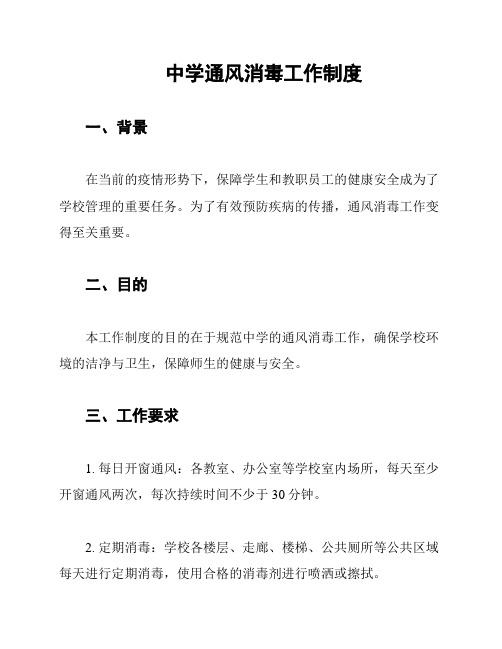 中学通风消毒工作制度

一、背景

在当前的疫情形势下，保障学生和教职员工的健康安全成为了学校管理的重要任务。为了有效预防疾病的传播，通风消毒工作变得至关重要。

二、目的

本工作制度的目的在于规范中学的通风消毒工作，确保学校环境的洁净与卫生，保障师生的健康与安全。

三、工作要求

1. 每日开窗通风：各教室、办公室等学校室内场所，每天至少开窗通风两次，每次持续时间不少于 30 分钟。

2. 定期消毒：学校各楼层、走廊、楼梯、公共厕所等公共区域每天进行定期消毒，使用合格的消毒剂进行喷洒或擦拭。